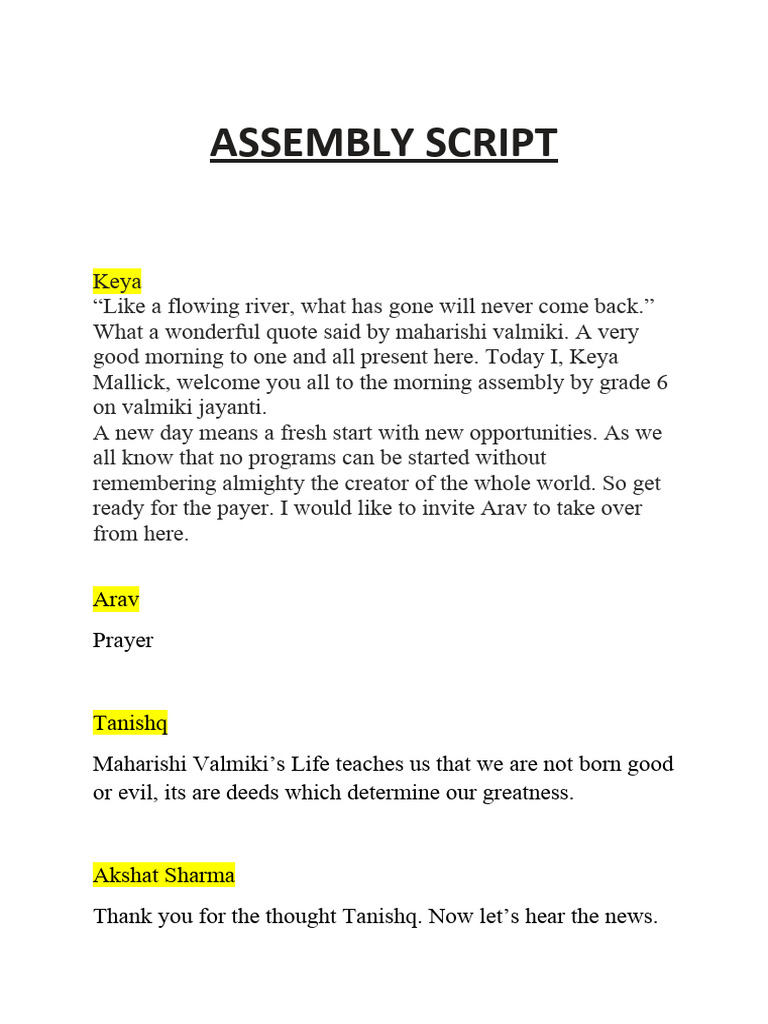 ASSEMBLY SCRIPT

Keya
“Like a flowing river, what has gone will never come back.” What a wonderful quote said by maharishi valmiki. A very good morning to one and all present here. Today I, Keya Mallick, welcome you all to the morning assembly by grade 6 on valmiki jayanti.
A new day means a fresh start with new opportunities. As we all know that no programs can be started without remembering almighty the creator of the whole world. So get ready for the payer. I would like to invite Arav to take over from here.

Arav

Prayer

Tanishq

Maharishi Valmiki’s Life teaches us that we are not born good or evil, its are deeds which determine our greatness.

Akshat Sharma

Thank you for the thought Tanishq. Now let’s hear the news.